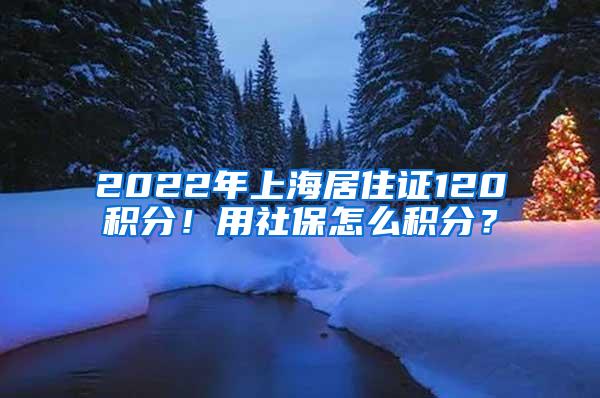 2022年上海居住证120积分！用社保怎么积分？